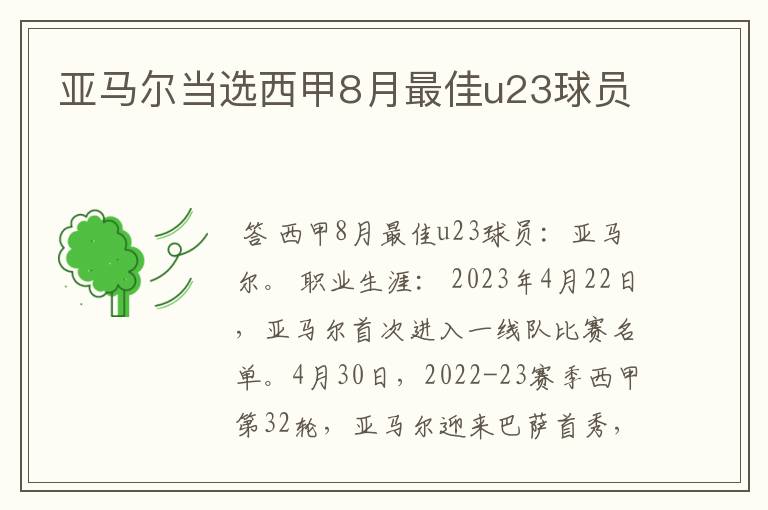 亚马尔当选西甲8月最佳u23球员

答 西甲8月最佳u23球员：亚马尔。职业生涯：2023年4月22日，亚马尔首次进入一线队比赛名单。4月30日，2022-23赛季西甲第32轮，亚马尔迎来巴萨首秀，